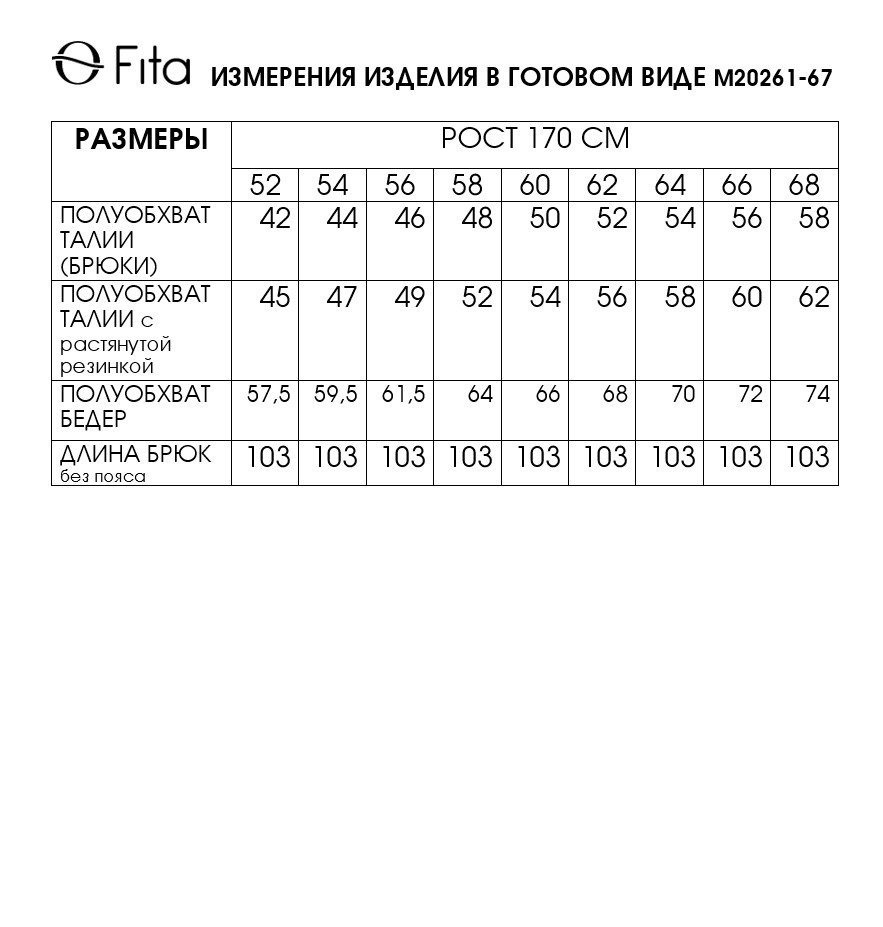 Fita ИЗМЕРЕНИЯ ИЗДЕЛИЯ В ГОТОВОМ ВИДЕ М20261-67

| РАЗМЕРЫ | РОСТ 170 СМ | | | | | | | | |
|---|---|---|---|---|---|---|---|---|---|
| | 52 | 54 | 56 | 58 | 60 | 62 | 64 | 66 | 68 |
| ПОЛУОБХВАТ ТАЛИИ (БРЮКИ) | 42 | 44 | 46 | 48 | 50 | 52 | 54 | 56 | 58 |
| ПОЛУОБХВАТ ТАЛИИ с растянутой резинкой | 45 | 47 | 49 | 52 | 54 | 56 | 58 | 60 | 62 |
| ПОЛУОБХВАТ БЕДЕР | 57,5 | 59,5 | 61,5 | 64 | 66 | 68 | 70 | 72 | 74 |
| ДЛИНА БРЮК без пояса | 103 | 103 | 103 | 103 | 103 | 103 | 103 | 103 | 103 |